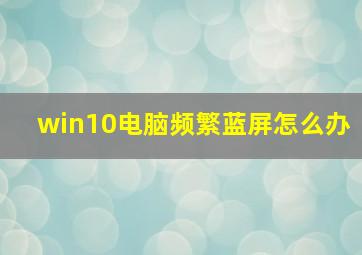 win10电脑频繁蓝屏怎么办